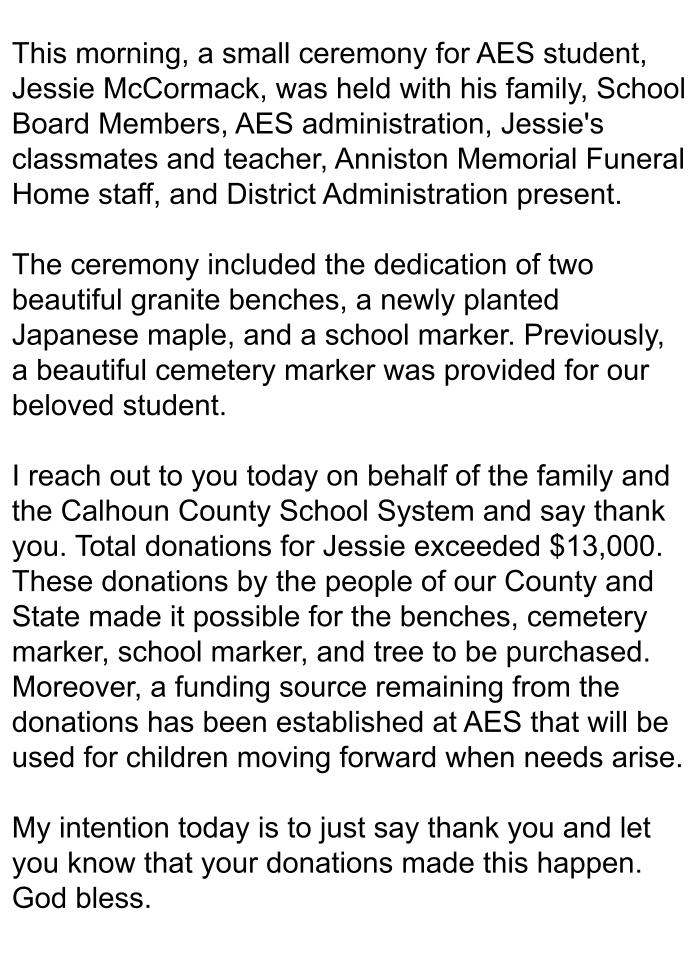 This morning, a small ceremony for AES student, Jessie McCormack, was held with his family, School Board Members, AES administration, Jessie's classmates and teacher, Anniston Memorial Funeral Home staff, and District Administration present.

The ceremony included the dedication of two beautiful granite benches, a newly planted Japanese maple, and a school marker. Previously, a beautiful cemetery marker was provided for our beloved student.

I reach out to you today on behalf of the family and the Calhoun County School System and say thank you. Total donations for Jessie exceeded \$13,000. These donations by the people of our County and State made it possible for the benches, cemetery marker, school marker, and tree to be purchased. Moreover, a funding source remaining from the donations has been established at AES that will be used for children moving forward when needs arise.

My intention today is to just say thank you and let you know that your donations made this happen. God bless.